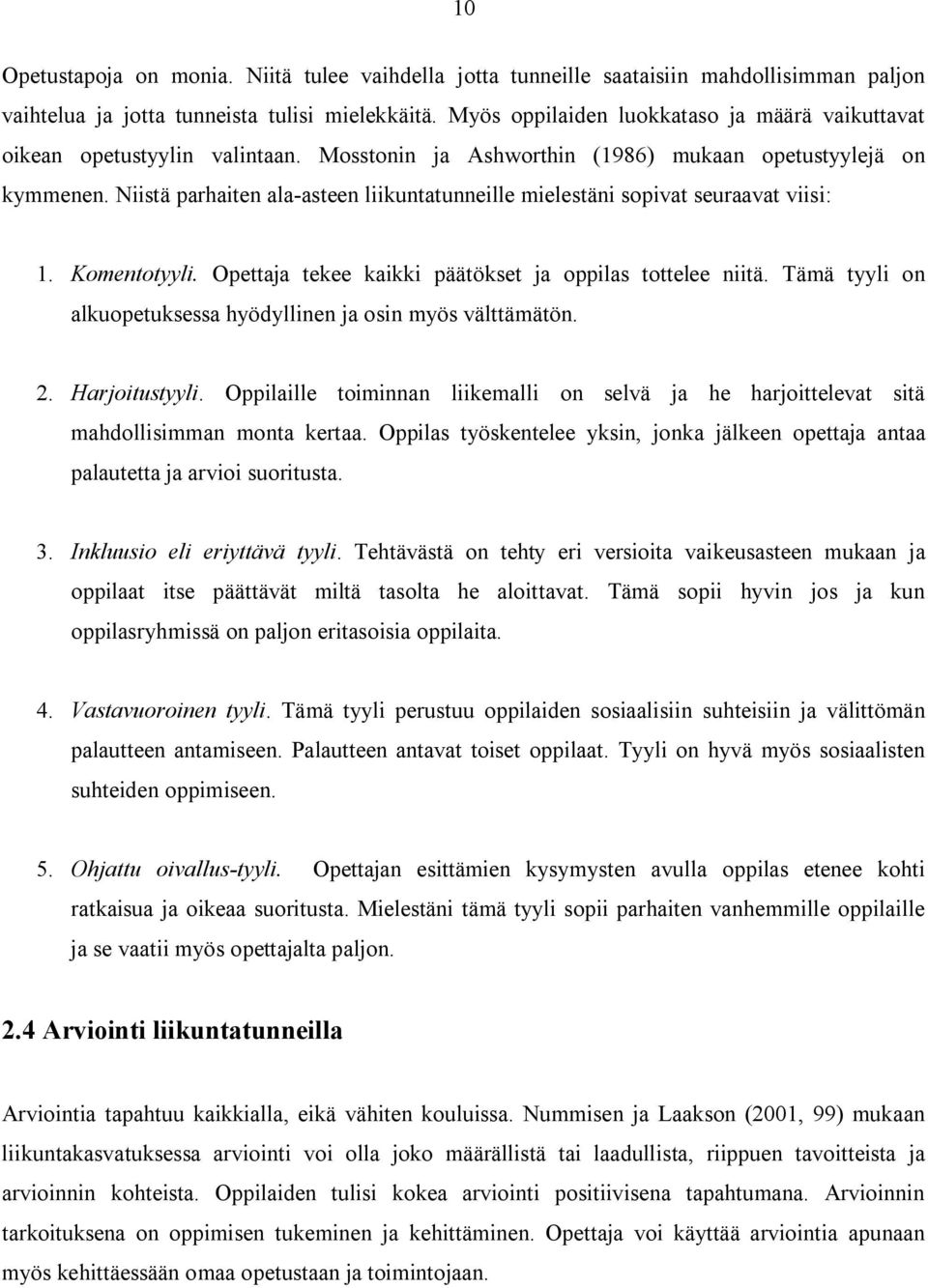 10

Opetustapoja on monia. Niitä tulee vaihdella jotta tunneille saataisiin mahdollisimman paljon vaihtelua ja jotta tunneista tulisi mielekkäitä. Myös oppilaiden luokkataso ja määrä vaikuttavat oikean opetustyylin valintaan. Mosstonin ja Ashworthin (1986) mukaan opetustyylejä on kymmenen. Niistä parhaiten ala-asteen liikuntatunneille mielestäni sopivat seuraavat viisi:

1. Komentotyyli. Opettaja tekee kaikki päätökset ja oppilas tottelee niitä. Tämä tyyli on alkuopetuksessa hyödyllinen ja osin myös välttämätön.

2. Harjoitustyyli. Oppilaille toiminnan liikemalli on selvä ja he harjoittelevat sitä mahdollisimman monta kertaa. Oppilas työskentelee yksin, jonka jälkeen opettaja antaa palautetta ja arvioi suoritusta.

3. Inkluusio eli eriyttävä tyyli. Tehtävästä on tehty eri versioita vaikeusasteen mukaan ja oppilaat itse päättävät miltä tasolta he aloittavat. Tämä sopii hyvin jos ja kun oppilasryhmissä on paljon eritasoisia oppilaita.

4. Vastavuoroinen tyyli. Tämä tyyli perustuu oppilaiden sosiaalisiin suhteisiin ja välittömän palautteen antamiseen. Palautteen antavat toiset oppilaat. Tyyli on hyvä myös sosiaalisten suhteiden oppimiseen.

5. Ohjattu oivallus-tyyli. Opettajan esittämien kysymysten avulla oppilas etenee kohti ratkaisua ja oikeaa suoritusta. Mielestäni tämä tyyli sopii parhaiten vanhemmille oppilaille ja se vaatii myös opettajalta paljon.

2.4 Arviointi liikuntatunneilla

Arviointia tapahtuu kaikkialla, eikä vähiten kouluissa. Nummisen ja Laakson (2001, 99) mukaan liikuntakasvatuksessa arviointi voi olla joko määrällistä tai laadullista, riippuen tavoitteista ja arvioinnin kohteista. Oppilaiden tulisi kokea arviointi positiivisena tapahtumana. Arvioinnin tarkoituksena on oppimisen tukeminen ja kehittäminen. Opettaja voi käyttää arviointia apunaan myös kehittäessään omaa opetustaan ja toimintojaan.